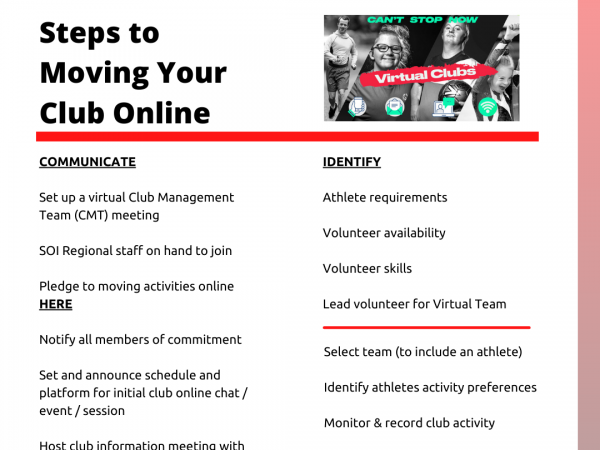 Steps to Moving Your Club Online

CAN'T STOP NOW

Virtual Clubs

COMMUNICATE

Set up a virtual Club Management Team (CMT) meeting

SOI Regional staff on hand to join

Pledge to moving activities online HERE

Notify all members of commitment

Set and announce schedule and platform for initial club online chat / event / session

Host club information meeting with

IDENTIFY

Athlete requirements

Volunteer availability

Volunteer skills

Lead volunteer for Virtual Team

Select team (to include an athlete)

Identify athletes activity preferences

Monitor & record club activity